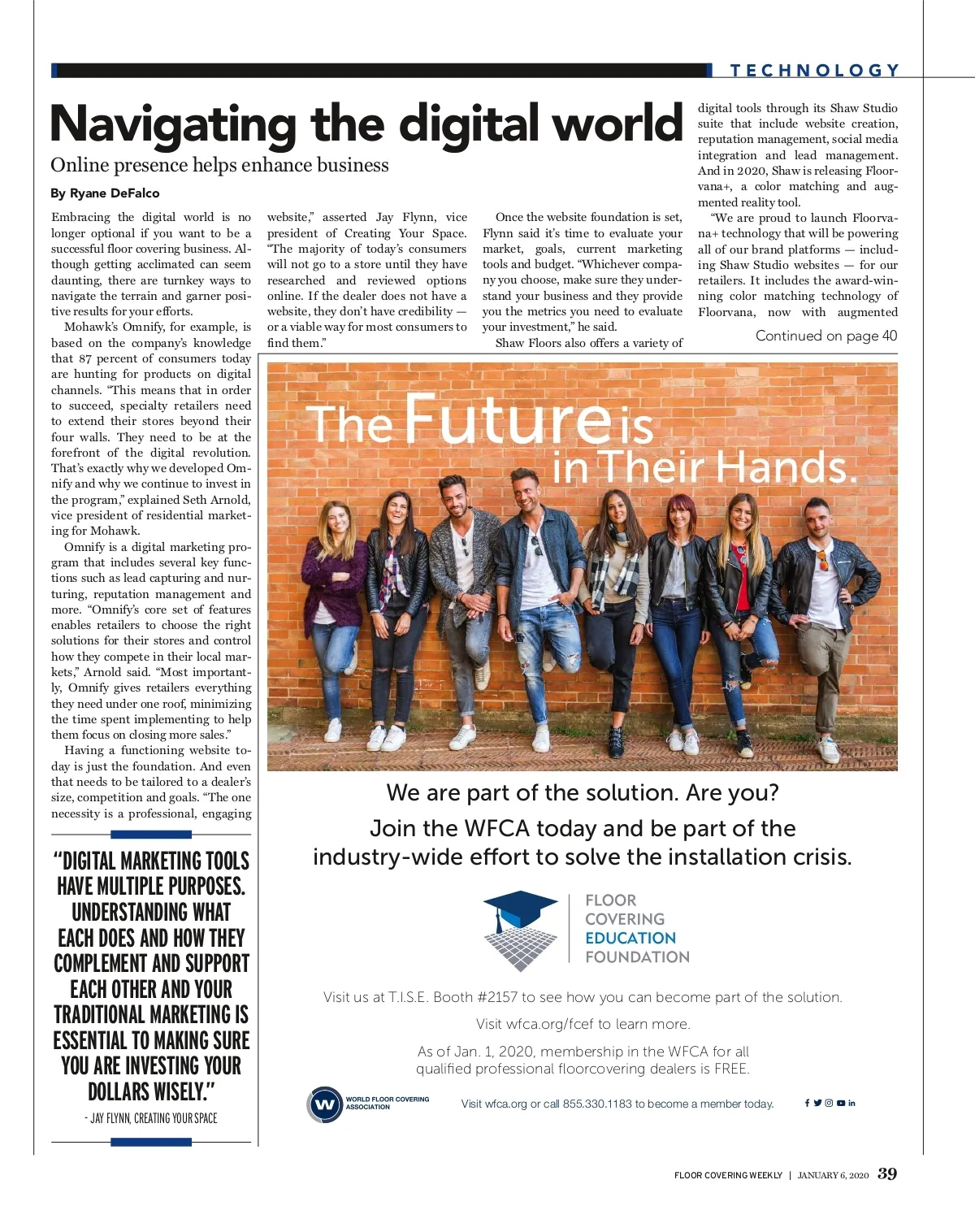 TECHNOLOGY

Navigating the digital world

Online presence helps enhance business

By Ryane DeFalco

Embracing the digital world is no longer optional if you want to be a successful floor covering business. Although getting acclimated can seem daunting, there are turnkey ways to navigate the terrain and garner positive results for your efforts.

Mohawk's Omnify, for example, is based on the company's knowledge that 87 percent of consumers today are hunting for products on digital channels. "This means that in order to succeed, specialty retailers need to extend their stores beyond their four walls. They need to be at the forefront of the digital revolution. That's exactly why we developed Omnify and why we continue to invest in the program," explained Seth Arnold, vice president of residential marketing for Mohawk.

Omnify is a digital marketing program that includes several key functions such as lead capturing and nurturing, reputation management and more. "Omnify's core set of features enables retailers to choose the right solutions for their stores and control how they compete in their local markets," Arnold said. "Most importantly, Omnify gives retailers everything they need under one roof, minimizing the time spent implementing to help them focus on closing more sales."

Having a functioning website today is just the foundation. And even that needs to be tailored to a dealer's size, competition and goals. "The one necessity is a professional, engaging website," asserted Jay Flynn, vice president of Creating Your Space. "The majority of today's consumers will not go to a store until they have researched and reviewed options online. If the dealer does not have a website, they don't have credibility — or a viable way for most consumers to find them."

Once the website foundation is set, Flynn said it's time to evaluate your market, goals, current marketing tools and budget. "Whichever company you choose, make sure they understand your business and they provide you the metrics you need to evaluate your investment," he said.

Shaw Floors also offers a variety of digital tools through its Shaw Studio suite that include website creation, reputation management, social media integration and lead management. And in 2020, Shaw is releasing Floorvana+, a color matching and augmented reality tool.

"We are proud to launch Floorvana+ technology that will be powering all of our brand platforms — including Shaw Studio websites — for our retailers. It includes the award-winning color matching technology of Floorvana, now with augmented

Continued on page 40

"DIGITAL MARKETING TOOLS HAVE MULTIPLE PURPOSES. UNDERSTANDING WHAT EACH DOES AND HOW THEY COMPLEMENT AND SUPPORT EACH OTHER AND YOUR TRADITIONAL MARKETING IS ESSENTIAL TO MAKING SURE YOU ARE INVESTING YOUR DOLLARS WISELY."

- JAY FLYNN, CREATING YOUR SPACE

The Future is in Their Hands.

We are part of the solution. Are you?

Join the WFCA today and be part of the industry-wide effort to solve the installation crisis.

FLOOR COVERING EDUCATION FOUNDATION

Visit us at T.I.S.E. Booth #2157 to see how you can become part of the solution.

Visit wfca.org/fcef to learn more.

As of Jan. 1, 2020, membership in the WFCA for all qualified professional floorcovering dealers is FREE.

W WORLD FLOOR COVERING ASSOCIATION

Visit wfca.org or call 855.330.1183 to become a member today.

FLOOR COVERING WEEKLY | JANUARY 6, 2020 39